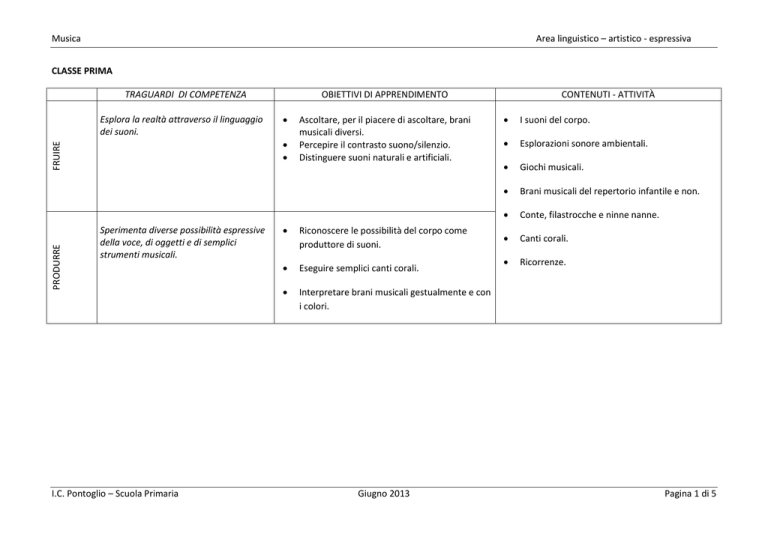 Musica

Area linguistico – artistico - espressiva

CLASSE PRIMA

| | TRAGUARDI DI COMPETENZA | OBIETTIVI DI APPRENDIMENTO | CONTENUTI - ATTIVITÀ |
|---|---|---|---|
| FRUIRE | Esplora la realtà attraverso il linguaggio dei suoni. | • Ascoltare, per il piacere di ascoltare, brani musicali diversi. • Percepire il contrasto suono/silenzio. • Distinguere suoni naturali e artificiali. | • I suoni del corpo. • Esplorazioni sonore ambientali. • Giochi musicali. • Brani musicali del repertorio infantile e non. • Conte, filastrocche e ninne nanne. • Canti corali. • Ricorrenze. |
| PRODURRE | Sperimenta diverse possibilità espressive della voce, di oggetti e di semplici strumenti musicali. | • Riconoscere le possibilità del corpo come produttore di suoni. • Eseguire semplici canti corali. • Interpretare brani musicali gestualmente e con i colori. | |

I.C. Pontoglio – Scuola Primaria

Giugno 2013

Pagina 1 di 5